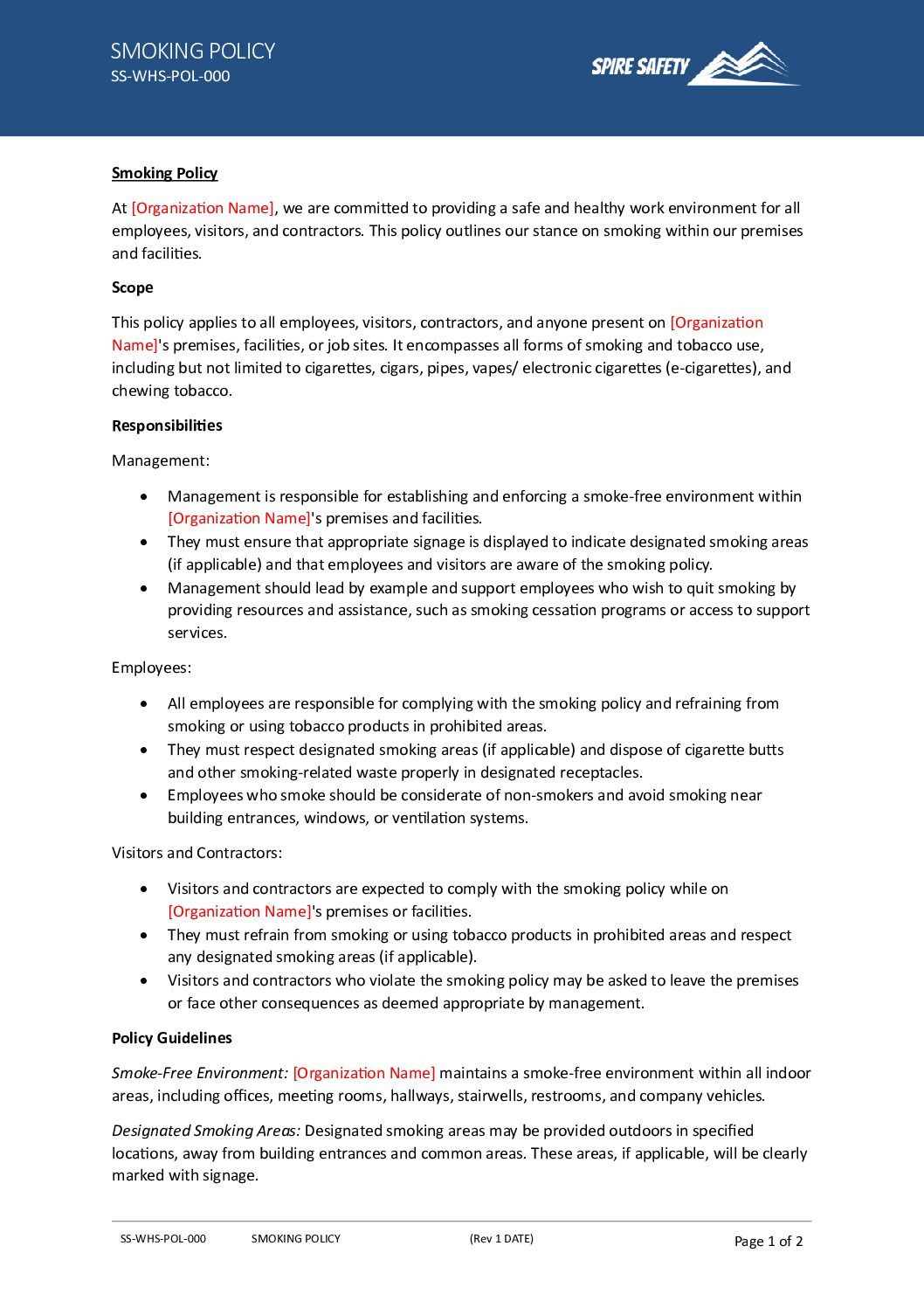 SMOKING POLICY
SS-WHS-POL-000

SPIRE SAFETY

Smoking Policy

At [Organization Name], we are committed to providing a safe and healthy work environment for all employees, visitors, and contractors. This policy outlines our stance on smoking within our premises and facilities.

Scope

This policy applies to all employees, visitors, contractors, and anyone present on [Organization Name]'s premises, facilities, or job sites. It encompasses all forms of smoking and tobacco use, including but not limited to cigarettes, cigars, pipes, vapes/ electronic cigarettes (e-cigarettes), and chewing tobacco.

Responsibilities

Management:

• Management is responsible for establishing and enforcing a smoke-free environment within [Organization Name]'s premises and facilities.
• They must ensure that appropriate signage is displayed to indicate designated smoking areas (if applicable) and that employees and visitors are aware of the smoking policy.
• Management should lead by example and support employees who wish to quit smoking by providing resources and assistance, such as smoking cessation programs or access to support services.

Employees:

• All employees are responsible for complying with the smoking policy and refraining from smoking or using tobacco products in prohibited areas.
• They must respect designated smoking areas (if applicable) and dispose of cigarette butts and other smoking-related waste properly in designated receptacles.
• Employees who smoke should be considerate of non-smokers and avoid smoking near building entrances, windows, or ventilation systems.

Visitors and Contractors:

• Visitors and contractors are expected to comply with the smoking policy while on [Organization Name]'s premises or facilities.
• They must refrain from smoking or using tobacco products in prohibited areas and respect any designated smoking areas (if applicable).
• Visitors and contractors who violate the smoking policy may be asked to leave the premises or face other consequences as deemed appropriate by management.

Policy Guidelines

Smoke-Free Environment: [Organization Name] maintains a smoke-free environment within all indoor areas, including offices, meeting rooms, hallways, stairwells, restrooms, and company vehicles.

Designated Smoking Areas: Designated smoking areas may be provided outdoors in specified locations, away from building entrances and common areas. These areas, if applicable, will be clearly marked with signage.

SS-WHS-POL-000 SMOKING POLICY (Rev 1 DATE) Page 1 of 2